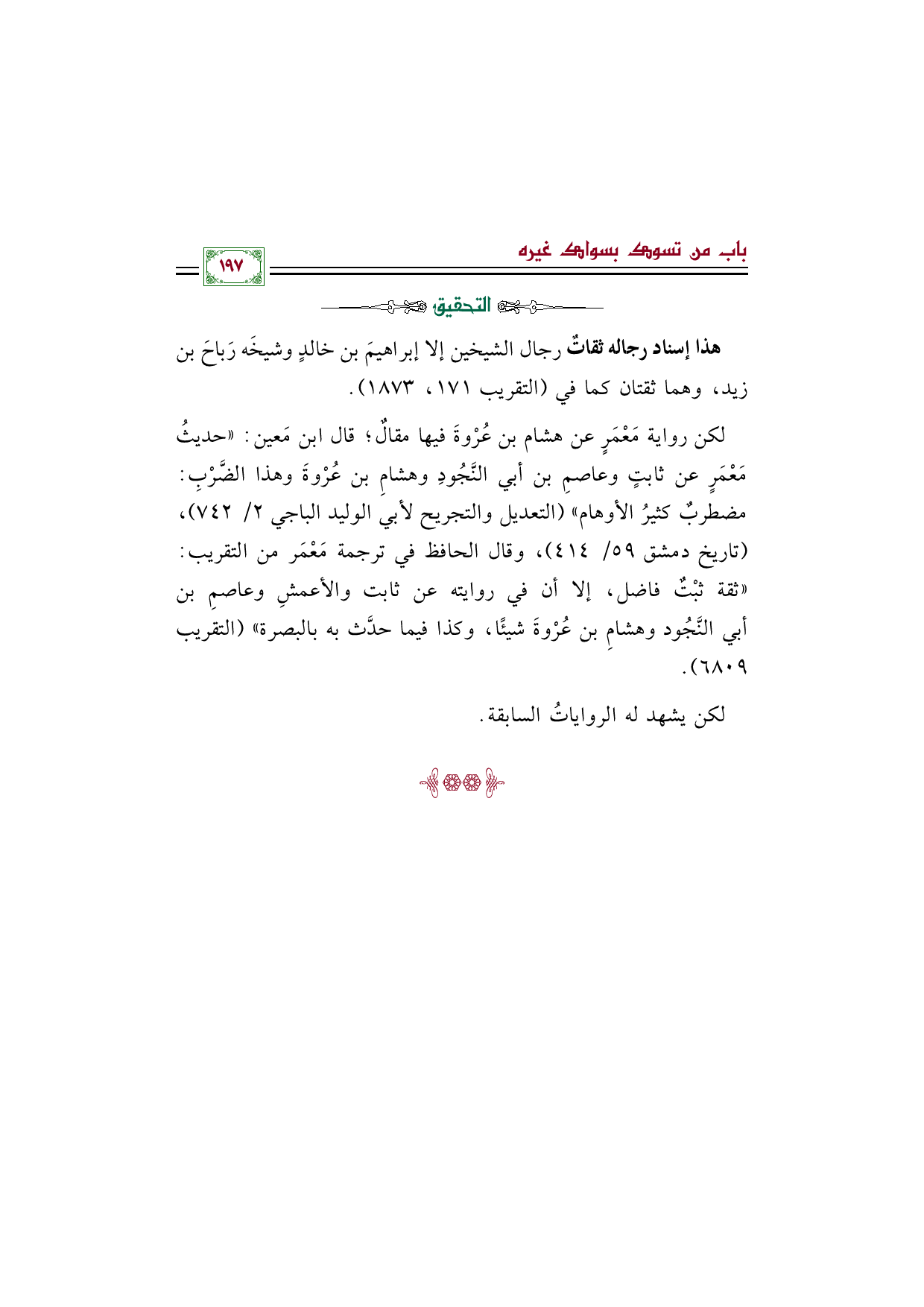 باب من تسوك بسواك غيره

١٩٧

التحقيق

هذا إسناد رجاله ثقاتٌ رجال الشيخين إلا إبراهيمَ بن خالدٍ وشيخَه رَباحَ بن زيد، وهما ثقتان كما في (التقريب ١٧١، ١٨٧٣).

لكن رواية مَعْمَرٍ عن هشام بن عُرْوةَ فيها مقالٌ؛ قال ابن مَعين: «حديثُ مَعْمَرٍ عن ثابتٍ وعاصمِ بن أبي النَّجُودِ وهشامِ بن عُرْوةَ وهذا الضَّرْبِ: مضطربٌ كثيرُ الأوهام» (التعديل والتجريح لأبي الوليد الباجي ٢/ ٧٤٢)، (تاريخ دمشق ٥٩/ ٤١٤)، وقال الحافظ في ترجمة مَعْمَر من التقريب: «ثقة ثبْتٌ فاضل، إلا أن في روايته عن ثابت والأعمشِ وعاصمِ بن أبي النَّجُود وهشامِ بن عُرْوةَ شيئًا، وكذا فيما حدَّث به بالبصرة» (التقريب ٦٨٠٩).

لكن يشهد له الرواياتُ السابقة.